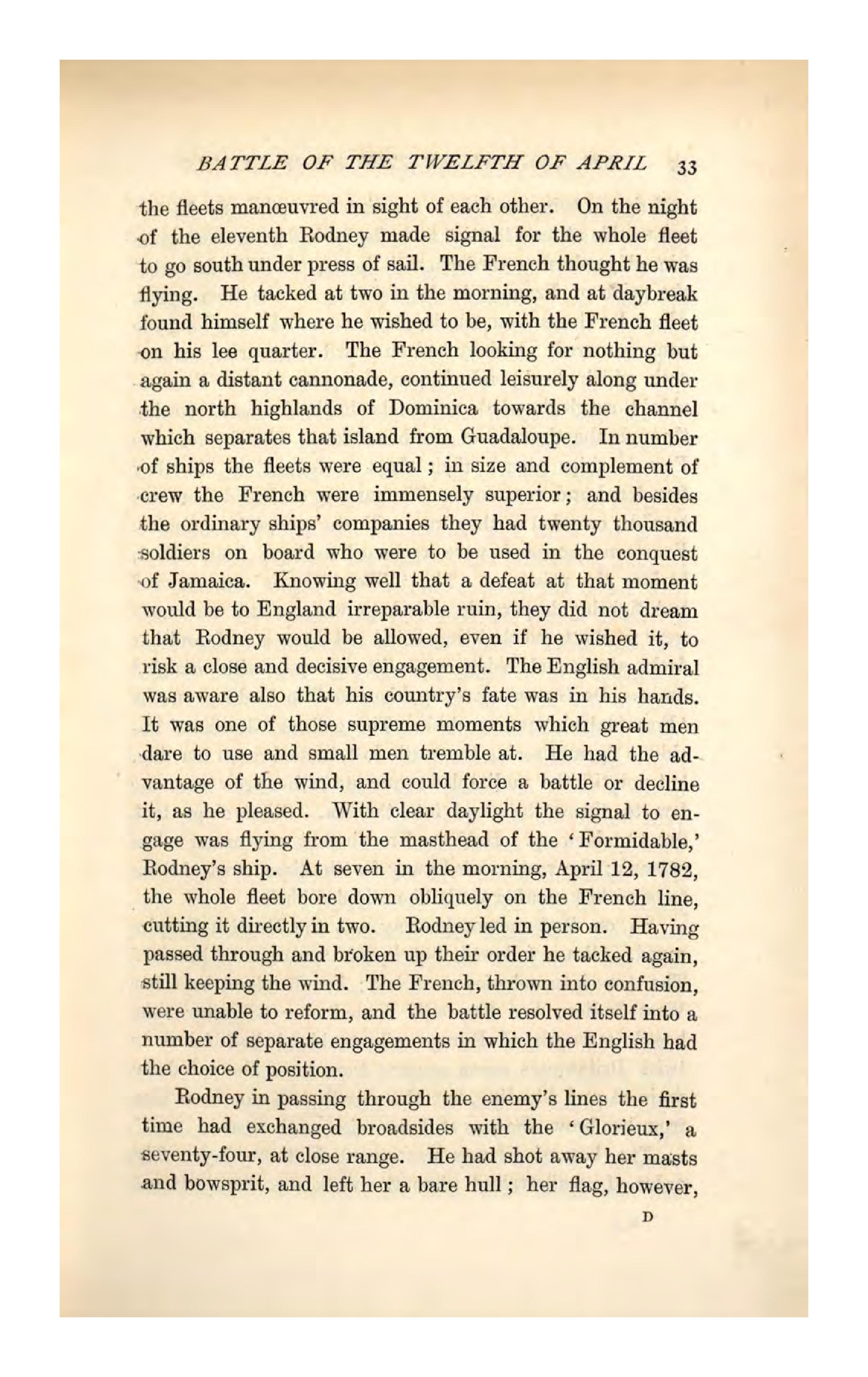 BATTLE OF THE TWELFTH OF APRIL 33

the fleets manœuvred in sight of each other. On the night of the eleventh Rodney made signal for the whole fleet to go south under press of sail. The French thought he was flying. He tacked at two in the morning, and at daybreak found himself where he wished to be, with the French fleet on his lee quarter. The French looking for nothing but again a distant cannonade, continued leisurely along under the north highlands of Dominica towards the channel which separates that island from Guadaloupe. In number of ships the fleets were equal; in size and complement of crew the French were immensely superior; and besides the ordinary ships' companies they had twenty thousand soldiers on board who were to be used in the conquest of Jamaica. Knowing well that a defeat at that moment would be to England irreparable ruin, they did not dream that Rodney would be allowed, even if he wished it, to risk a close and decisive engagement. The English admiral was aware also that his country's fate was in his hands. It was one of those supreme moments which great men dare to use and small men tremble at. He had the advantage of the wind, and could force a battle or decline it, as he pleased. With clear daylight the signal to engage was flying from the masthead of the 'Formidable,' Rodney's ship. At seven in the morning, April 12, 1782, the whole fleet bore down obliquely on the French line, cutting it directly in two. Rodney led in person. Having passed through and broken up their order he tacked again, still keeping the wind. The French, thrown into confusion, were unable to reform, and the battle resolved itself into a number of separate engagements in which the English had the choice of position.

Rodney in passing through the enemy's lines the first time had exchanged broadsides with the 'Glorieux,' a seventy-four, at close range. He had shot away her masts and bowsprit, and left her a bare hull; her flag, however,

D